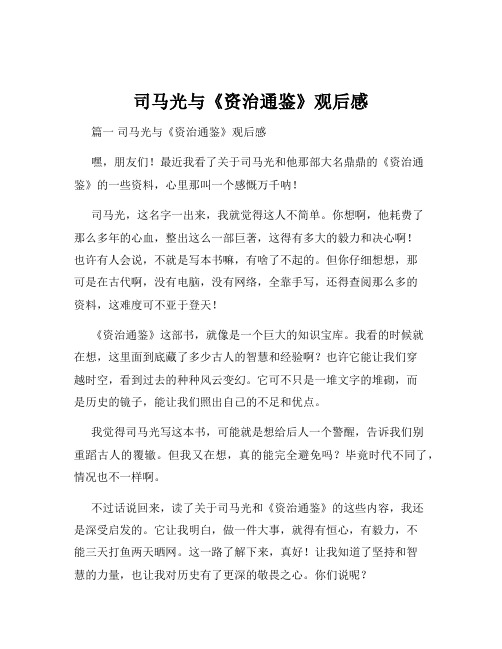 司马光与《资治通鉴》观后感

篇一 司马光与《资治通鉴》观后感

嘿，朋友们！最近我看了关于司马光和他那部大名鼎鼎的《资治通鉴》的一些资料，心里那叫一个感慨万千呐！

司马光，这名字一出来，我就觉得这人不简单。你想啊，他耗费了那么多年的心血，整出这么一部巨著，这得有多大的毅力和决心啊！也许有人会说，不就是写本书嘛，有啥了不起的。但你仔细想想，那可是在古代啊，没有电脑，没有网络，全靠手写，还得查阅那么多的资料，这难度可不亚于登天！

《资治通鉴》这部书，就像是一个巨大的知识宝库。我看的时候就在想，这里面到底藏了多少古人的智慧和经验啊？也许它能让我们穿越时空，看到过去的种种风云变幻。它可不只是一堆文字的堆砌，而是历史的镜子，能让我们照出自己的不足和优点。

我觉得司马光写这本书，可能就是想给后人一个警醒，告诉我们别重蹈古人的覆辙。但我又在想，真的能完全避免吗？毕竟时代不同了，情况也不一样啊。

不过话说回来，读了关于司马光和《资治通鉴》的这些内容，我还是深受启发的。它让我明白，做一件大事，就得有恒心，有毅力，不能三天打鱼两天晒网。这一路了解下来，真好！让我知道了坚持和智慧的力量，也让我对历史有了更深的敬畏之心。你们说呢？